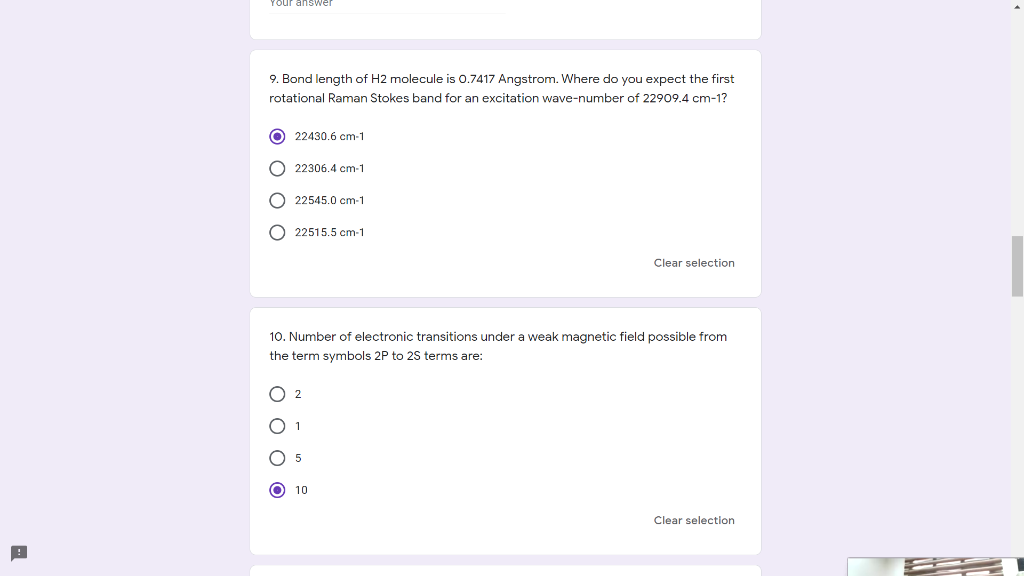 Your answer

9. Bond length of H2 molecule is 0.7417 Angstrom. Where do you expect the first rotational Raman Stokes band for an excitation wave-number of 22909.4 cm-1?

22430.6 cm-1

22306.4 cm-1

22545.0 cm-1

22515.5 cm-1

Clear selection

10. Number of electronic transitions under a weak magnetic field possible from the term symbols 2P to 2S terms are:

2

1

5

10

Clear selection